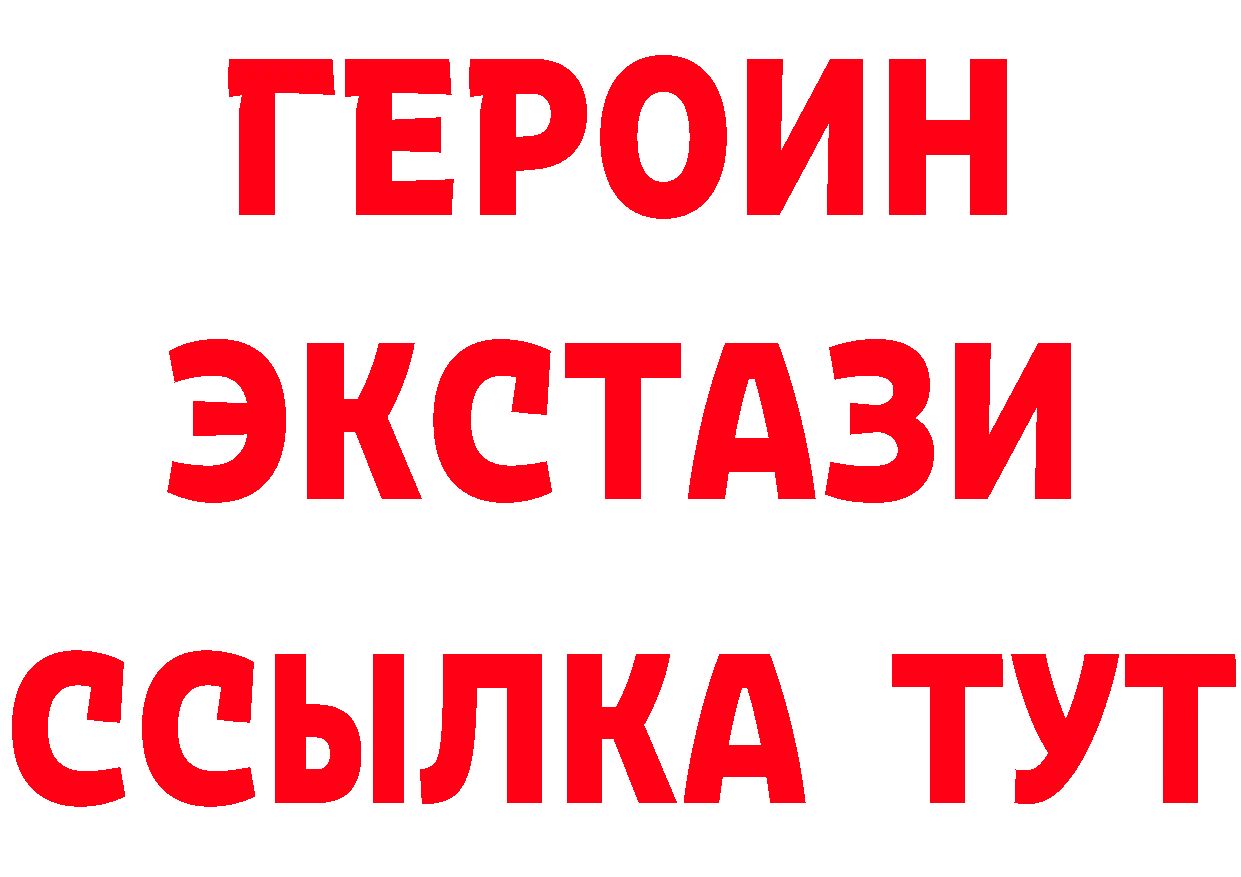 ГЕРОИН
ЭКСТАЗИ
ССЫЛКА ТУТ